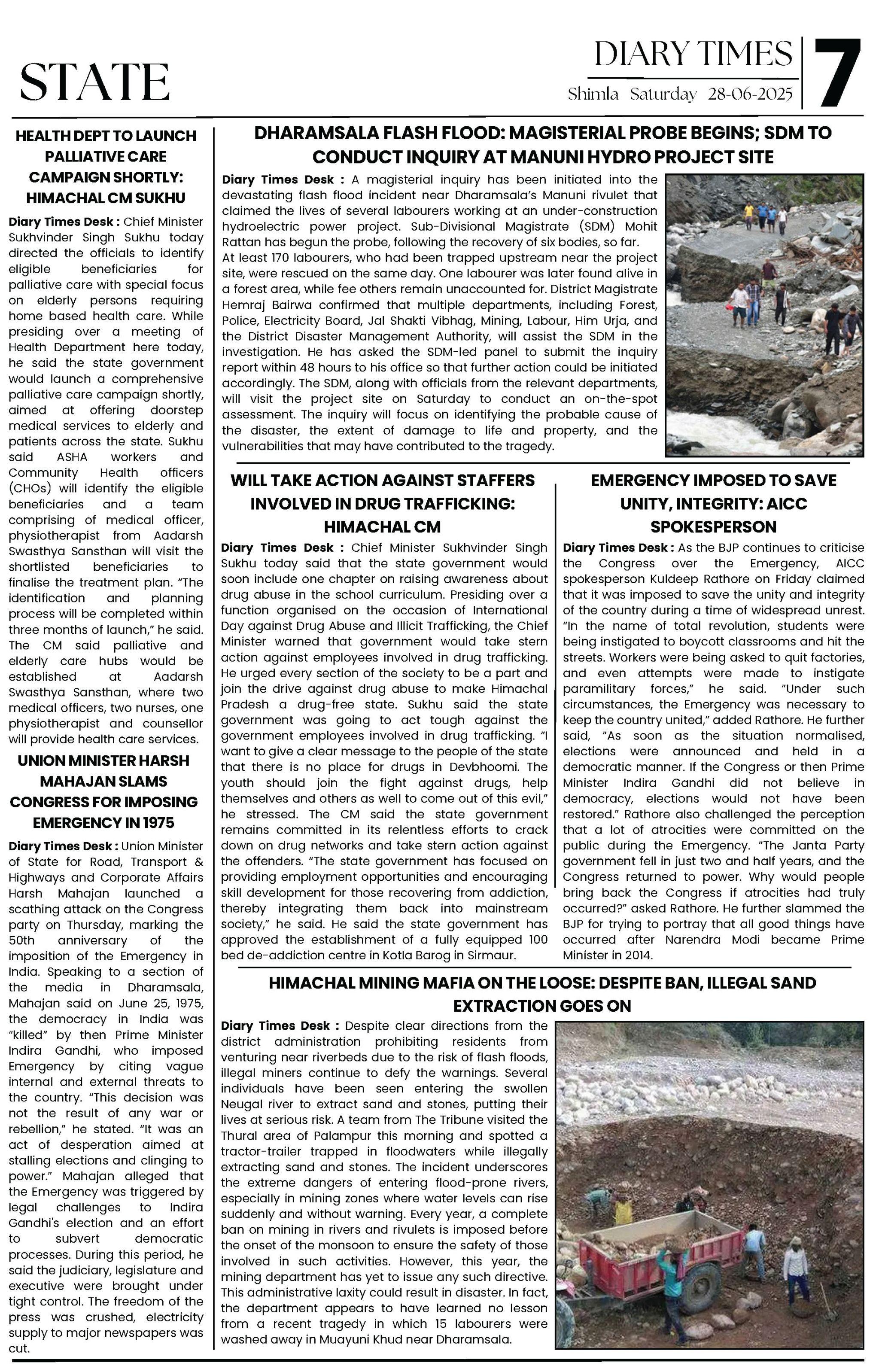 STATE

DIARY TIMES
Shimla Saturday 28-06-2025

7

HEALTH DEPT TO LAUNCH PALLIATIVE CARE CAMPAIGN SHORTLY: HIMACHAL CM SUKHU

Diary Times Desk : Chief Minister Sukhvinder Singh Sukhu today directed the officials to identify eligible beneficiaries for palliative care with special focus on elderly persons requiring home based health care. While presiding over a meeting of Health Department here today, he said the state government would launch a comprehensive palliative care campaign shortly, aimed at offering doorstep medical services to elderly and patients across the state. Sukhu said ASHA workers and Community Health officers (CHOs) will identify the eligible beneficiaries and a team comprising of medical officer, physiotherapist from Aadarsh Swasthya Sansthan will visit the shortlisted beneficiaries to finalise the treatment plan. "The identification and planning process will be completed within three months of launch," he said. The CM said palliative and elderly care hubs would be established at Aadarsh Swasthya Sansthan, where two medical officers, two nurses, one physiotherapist and counsellor will provide health care services.

UNION MINISTER HARSH MAHAJAN SLAMS CONGRESS FOR IMPOSING EMERGENCY IN 1975

Diary Times Desk : Union Minister of State for Road, Transport & Highways and Corporate Affairs Harsh Mahajan launched a scathing attack on the Congress party on Thursday, marking the 50th anniversary of the imposition of the Emergency in India. Speaking to a section of the media in Dharamsala, Mahajan said on June 25, 1975, the democracy in India was "killed" by then Prime Minister Indira Gandhi, who imposed Emergency by citing vague internal and external threats to the country. "This decision was not the result of any war or rebellion," he stated. "It was an act of desperation aimed at stalling elections and clinging to power." Mahajan alleged that the Emergency was triggered by legal challenges to Indira Gandhi's election and an effort to subvert democratic processes. During this period, he said the judiciary, legislature and executive were brought under tight control. The freedom of the press was crushed, electricity supply to major newspapers was cut.

DHARAMSALA FLASH FLOOD: MAGISTERIAL PROBE BEGINS; SDM TO CONDUCT INQUIRY AT MANUNI HYDRO PROJECT SITE

Diary Times Desk : A magisterial inquiry has been initiated into the devastating flash flood incident near Dharamsala's Manuni rivulet that claimed the lives of several labourers working at an under-construction hydroelectric power project. Sub-Divisional Magistrate (SDM) Mohit Rattan has begun the probe, following the recovery of six bodies, so far.
At least 170 labourers, who had been trapped upstream near the project site, were rescued on the same day. One labourer was later found alive in a forest area, while fee others remain unaccounted for. District Magistrate Hemraj Bairwa confirmed that multiple departments, including Forest, Police, Electricity Board, Jal Shakti Vibhag, Mining, Labour, Him Urja, and the District Disaster Management Authority, will assist the SDM in the investigation. He has asked the SDM-led panel to submit the inquiry report within 48 hours to his office so that further action could be initiated accordingly. The SDM, along with officials from the relevant departments, will visit the project site on Saturday to conduct an on-the-spot assessment. The inquiry will focus on identifying the probable cause of the disaster, the extent of damage to life and property, and the vulnerabilities that may have contributed to the tragedy.

WILL TAKE ACTION AGAINST STAFFERS INVOLVED IN DRUG TRAFFICKING: HIMACHAL CM

Diary Times Desk : Chief Minister Sukhvinder Singh Sukhu today said that the state government would soon include one chapter on raising awareness about drug abuse in the school curriculum. Presiding over a function organised on the occasion of International Day against Drug Abuse and Illicit Trafficking, the Chief Minister warned that government would take stern action against employees involved in drug trafficking. He urged every section of the society to be a part and join the drive against drug abuse to make Himachal Pradesh a drug-free state. Sukhu said the state government was going to act tough against the government employees involved in drug trafficking. "I want to give a clear message to the people of the state that there is no place for drugs in Devbhoomi. The youth should join the fight against drugs, help themselves and others as well to come out of this evil," he stressed. The CM said the state government remains committed in its relentless efforts to crack down on drug networks and take stern action against the offenders. "The state government has focused on providing employment opportunities and encouraging skill development for those recovering from addiction, thereby integrating them back into mainstream society," he said. He said the state government has approved the establishment of a fully equipped 100 bed de-addiction centre in Kotla Barog in Sirmaur.

EMERGENCY IMPOSED TO SAVE UNITY, INTEGRITY: AICC SPOKESPERSON

Diary Times Desk : As the BJP continues to criticise the Congress over the Emergency, AICC spokesperson Kuldeep Rathore on Friday claimed that it was imposed to save the unity and integrity of the country during a time of widespread unrest. "In the name of total revolution, students were being instigated to boycott classrooms and hit the streets. Workers were being asked to quit factories, and even attempts were made to instigate paramilitary forces," he said. "Under such circumstances, the Emergency was necessary to keep the country united," added Rathore. He further said, "As soon as the situation normalised, elections were announced and held in a democratic manner. If the Congress or then Prime Minister Indira Gandhi did not believe in democracy, elections would not have been restored." Rathore also challenged the perception that a lot of atrocities were committed on the public during the Emergency. "The Janta Party government fell in just two and half years, and the Congress returned to power. Why would people bring back the Congress if atrocities had truly occurred?" asked Rathore. He further slammed the BJP for trying to portray that all good things have occurred after Narendra Modi became Prime Minister in 2014.

HIMACHAL MINING MAFIA ON THE LOOSE: DESPITE BAN, ILLEGAL SAND EXTRACTION GOES ON

Diary Times Desk : Despite clear directions from the district administration prohibiting residents from venturing near riverbeds due to the risk of flash floods, illegal miners continue to defy the warnings. Several individuals have been seen entering the swollen Neugal river to extract sand and stones, putting their lives at serious risk. A team from The Tribune visited the Thural area of Palampur this morning and spotted a tractor-trailer trapped in floodwaters while illegally extracting sand and stones. The incident underscores the extreme dangers of entering flood-prone rivers, especially in mining zones where water levels can rise suddenly and without warning. Every year, a complete ban on mining in rivers and rivulets is imposed before the onset of the monsoon to ensure the safety of those involved in such activities. However, this year, the mining department has yet to issue any such directive. This administrative laxity could result in disaster. In fact, the department appears to have learned no lesson from a recent tragedy in which 15 labourers were washed away in Muayuni Khud near Dharamsala.